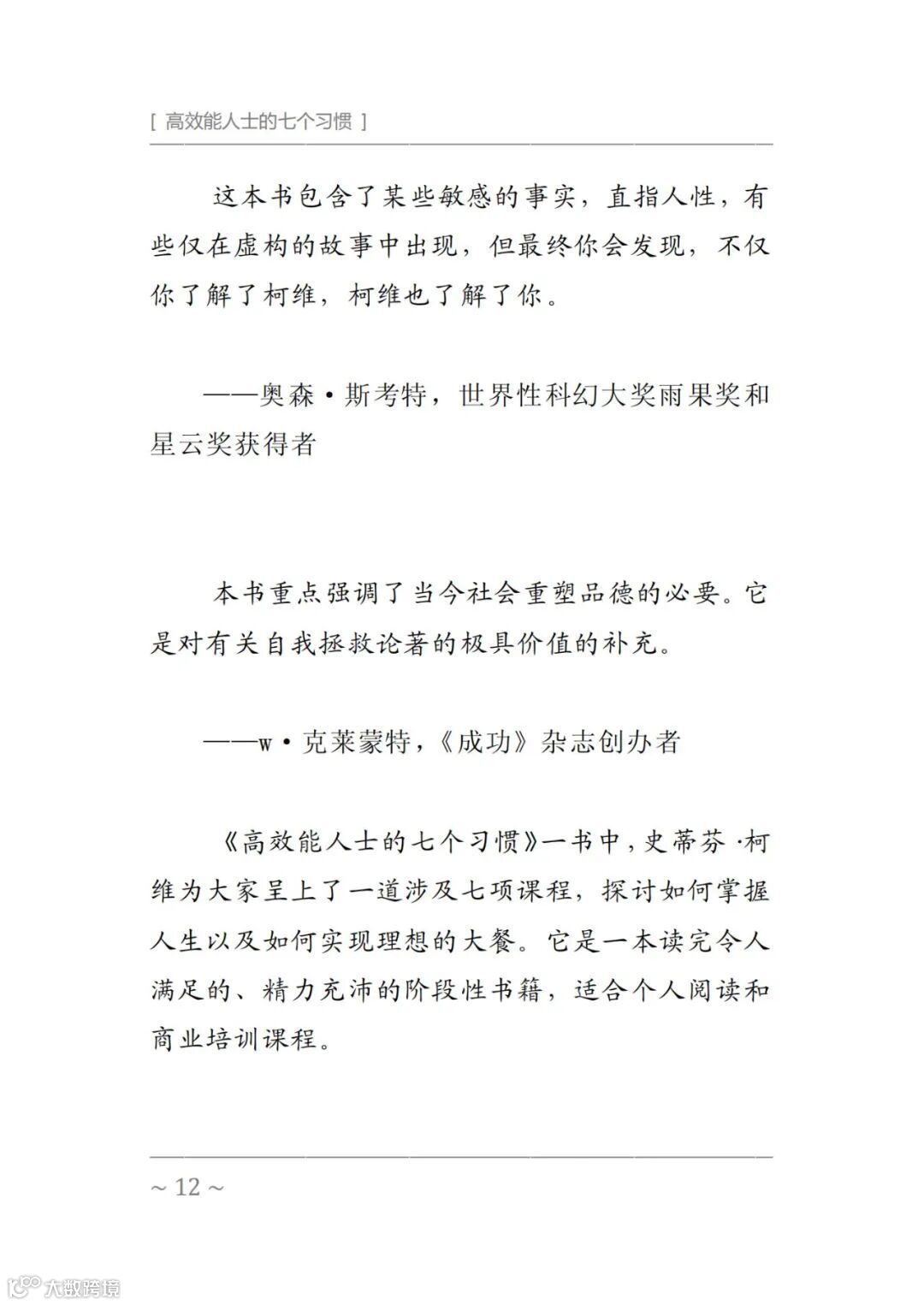 [ 高效能人士的七个习惯 ]

这本书包含了某些敏感的事实，直指人性，有些仅在虚构的故事中出现，但最终你会发现，不仅你了解了柯维，柯维也了解了你。

——奥森·斯考特，世界性科幻大奖雨果奖和星云奖获得者

本书重点强调了当今社会重塑品德的必要。它是对有关自我拯救论著的极具价值的补充。

——w·克莱蒙特，《成功》杂志创办者

《高效能人士的七个习惯》一书中，史蒂芬·柯维为大家呈上了一道涉及七项课程，探讨如何掌握人生以及如何实现理想的大餐。它是一本读完令人满足的、精力充沛的阶段性书籍，适合个人阅读和商业培训课程。

~ 12 ~

大数跨境